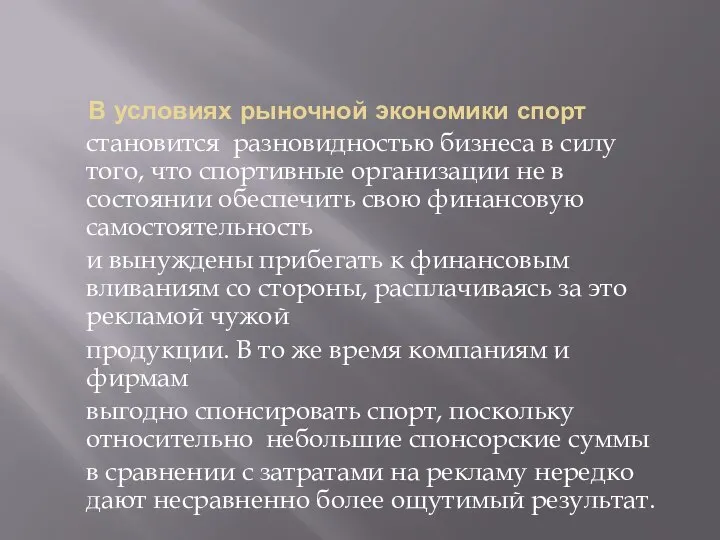 В условиях рыночной экономики спорт

становится разновидностью бизнеса в силу того, что спортивные организации не в состоянии обеспечить свою финансовую самостоятельность

и вынуждены прибегать к финансовым вливаниям со стороны, расплачиваясь за это рекламой чужой

продукции. В то же время компаниям и фирмам

выгодно спонсировать спорт, поскольку относительно небольшие спонсорские суммы

в сравнении с затратами на рекламу нередко дают несравненно более ощутимый результат.